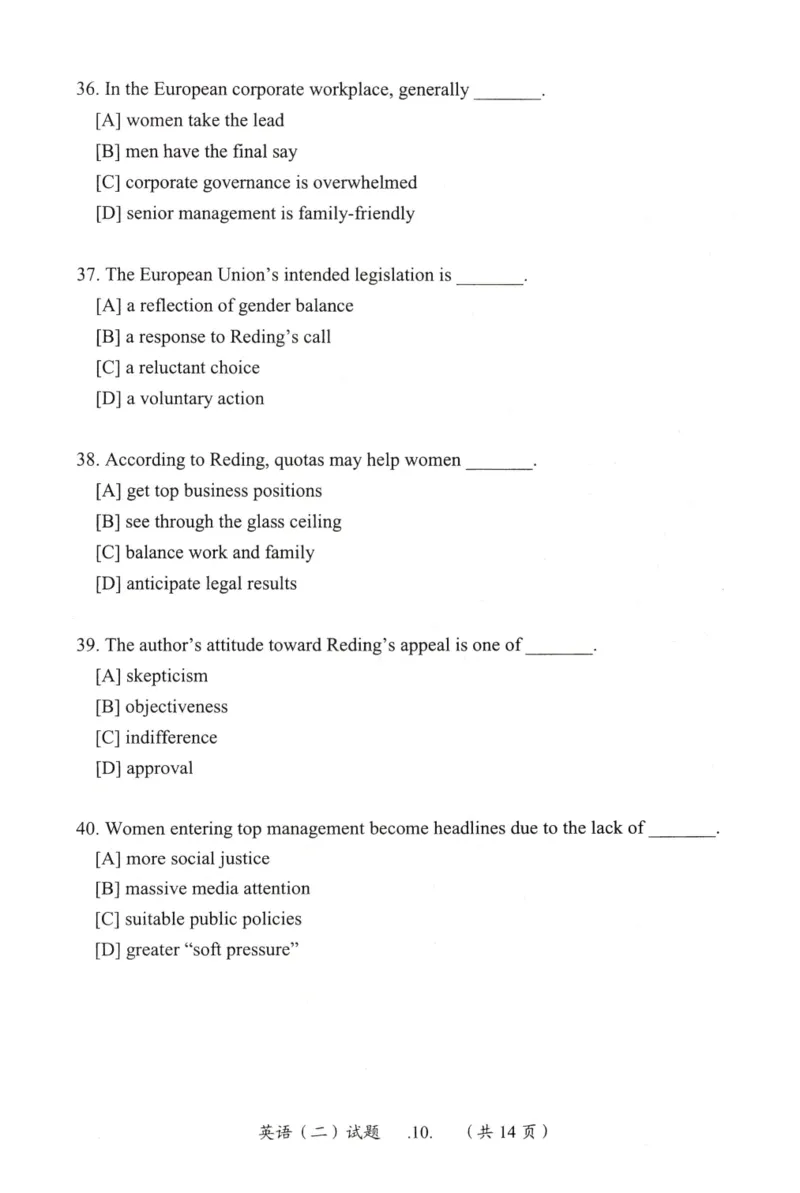 36. In the European corporate workplace, generally ____.
[A] women take the lead
[B] men have the final say
[C] corporate governance is overwhelmed
[D] senior management is family-friendly

37. The European Union's intended legislation is ____.
[A] a reflection of gender balance
[B] a response to Reding's call
[C] a reluctant choice
[D] a voluntary action

38. According to Reding, quotas may help women ____.
[A] get top business positions
[B] see through the glass ceiling
[C] balance work and family
[D] anticipate legal results

39. The author's attitude toward Reding's appeal is one of ____.
[A] skepticism
[B] objectiveness
[C] indifference
[D] approval

40. Women entering top management become headlines due to the lack of ____.
[A] more social justice
[B] massive media attention
[C] suitable public policies
[D] greater "soft pressure"

英语（二）试题 .10. （共14页）